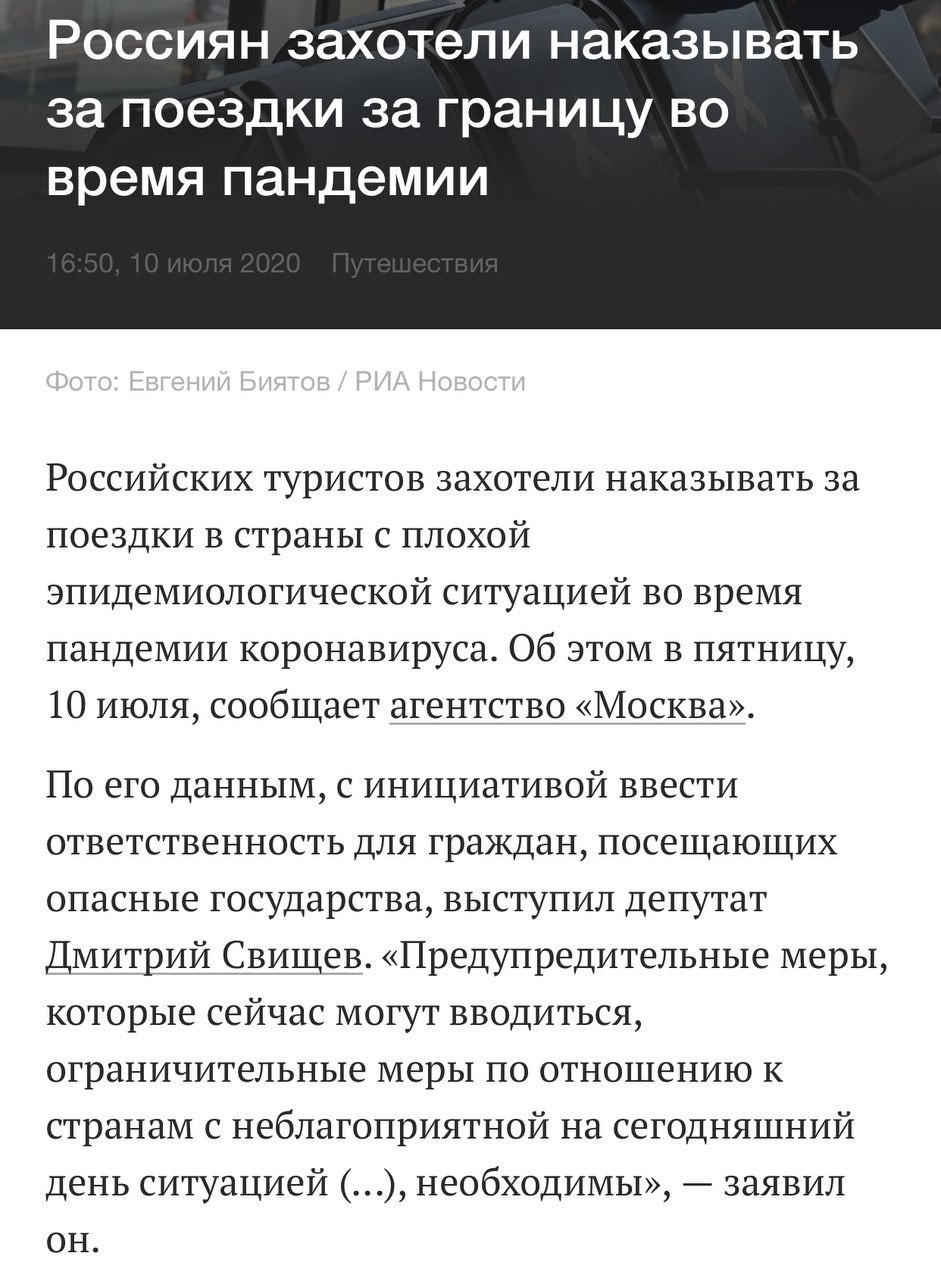 Россиян захотели наказывать за поездки за границу во время пандемии

16:50, 10 июля 2020 Путешествия

Фото: Евгений Биятов / РИА Новости

Российских туристов захотели наказывать за поездки в страны с плохой эпидемиологической ситуацией во время пандемии коронавируса. Об этом в пятницу, 10 июля, сообщает агентство «Москва».

По его данным, с инициативой ввести ответственность для граждан, посещающих опасные государства, выступил депутат Дмитрий Свищев. «Предупредительные меры, которые сейчас могут вводиться, ограничительные меры по отношению к странам с неблагоприятной на сегодняшний день ситуацией (...), необходимы», — заявил он.